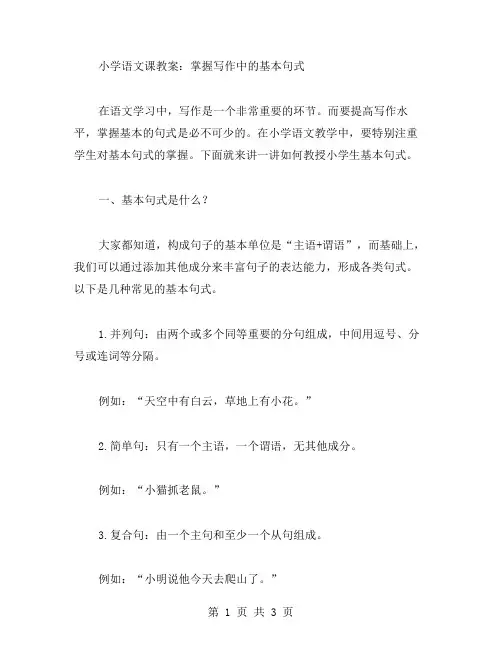 小学语文课教案：掌握写作中的基本句式

在语文学习中，写作是一个非常重要的环节。而要提高写作水平，掌握基本的句式是必不可少的。在小学语文教学中，要特别注重学生对基本句式的掌握。下面就来讲一讲如何教授小学生基本句式。

一、基本句式是什么？

大家都知道，构成句子的基本单位是“主语+谓语”，而基础上，我们可以通过添加其他成分来丰富句子的表达能力，形成各类句式。以下是几种常见的基本句式。

1.并列句：由两个或多个同等重要的分句组成，中间用逗号、分号或连词等分隔。

例如：“天空中有白云，草地上有小花。”

2.简单句：只有一个主语，一个谓语，无其他成分。

例如：“小猫抓老鼠。”

3.复合句：由一个主句和至少一个从句组成。

例如：“小明说他今天去爬山了。”

第 1 页 共 3 页